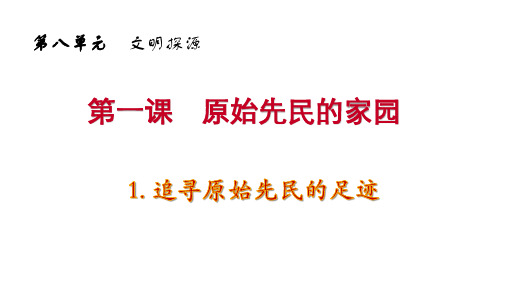 第八单元　文明探源

第一课　原始先民的家园

1. 追寻原始先民的足迹